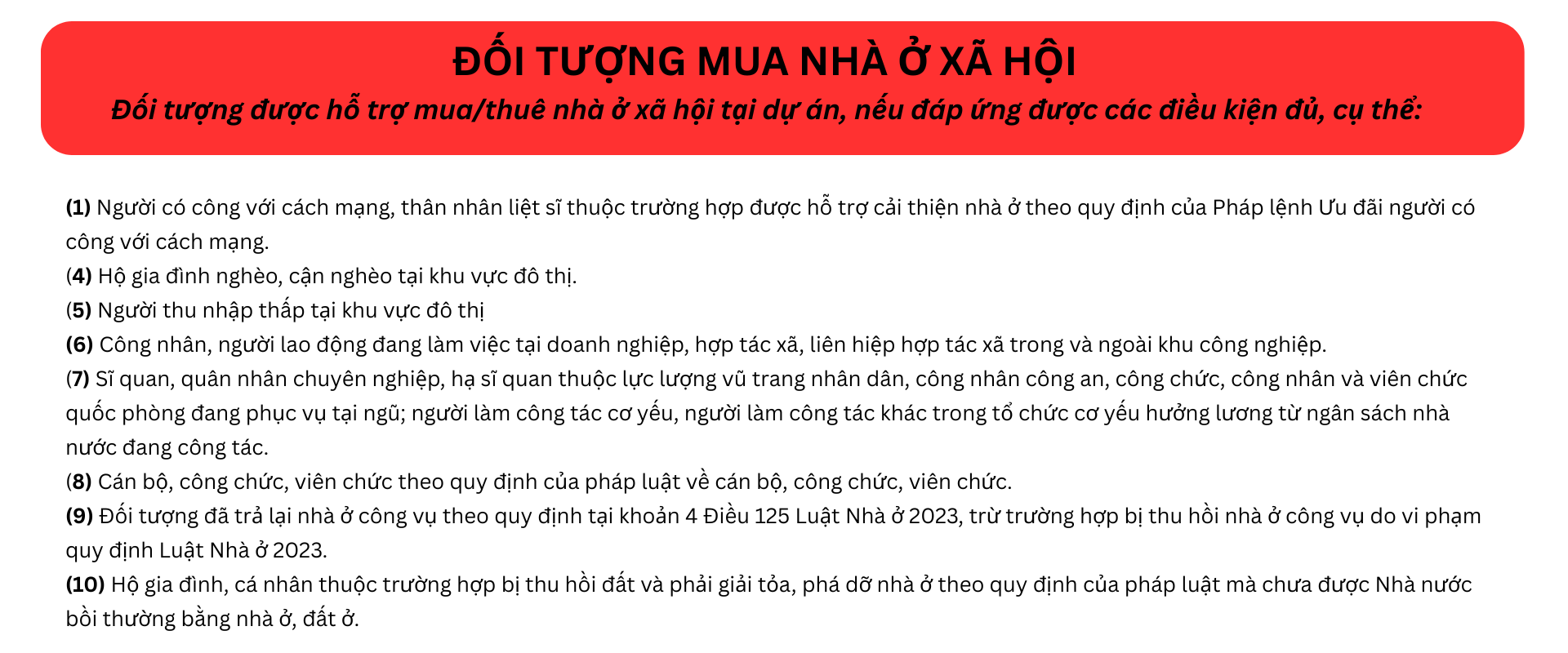 ĐỐI TƯỢNG MUA NHÀ Ở XÃ HỘI

Đối tượng được hỗ trợ mua/thuê nhà ở xã hội tại dự án, nếu đáp ứng được các điều kiện đủ, cụ thể:

(1) Người có công với cách mạng, thân nhân liệt sĩ thuộc trường hợp được hỗ trợ cải thiện nhà ở theo quy định của Pháp lệnh Ưu đãi người có công với cách mạng.
(4) Hộ gia đình nghèo, cận nghèo tại khu vực đô thị.
(5) Người thu nhập thấp tại khu vực đô thị
(6) Công nhân, người lao động đang làm việc tại doanh nghiệp, hợp tác xã, liên hiệp hợp tác xã trong và ngoài khu công nghiệp.
(7) Sĩ quan, quân nhân chuyên nghiệp, hạ sĩ quan thuộc lực lượng vũ trang nhân dân, công nhân công an, công chức, công nhân và viên chức quốc phòng đang phục vụ tại ngũ; người làm công tác cơ yếu, người làm công tác khác trong tổ chức cơ yếu hưởng lương từ ngân sách nhà nước đang công tác.
(8) Cán bộ, công chức, viên chức theo quy định của pháp luật về cán bộ, công chức, viên chức.
(9) Đối tượng đã trả lại nhà ở công vụ theo quy định tại khoản 4 Điều 125 Luật Nhà ở 2023, trừ trường hợp bị thu hồi nhà ở công vụ do vi phạm quy định Luật Nhà ở 2023.
(10) Hộ gia đình, cá nhân thuộc trường hợp bị thu hồi đất và phải giải tỏa, phá dỡ nhà ở theo quy định của pháp luật mà chưa được Nhà nước bồi thường bằng nhà ở, đất ở.